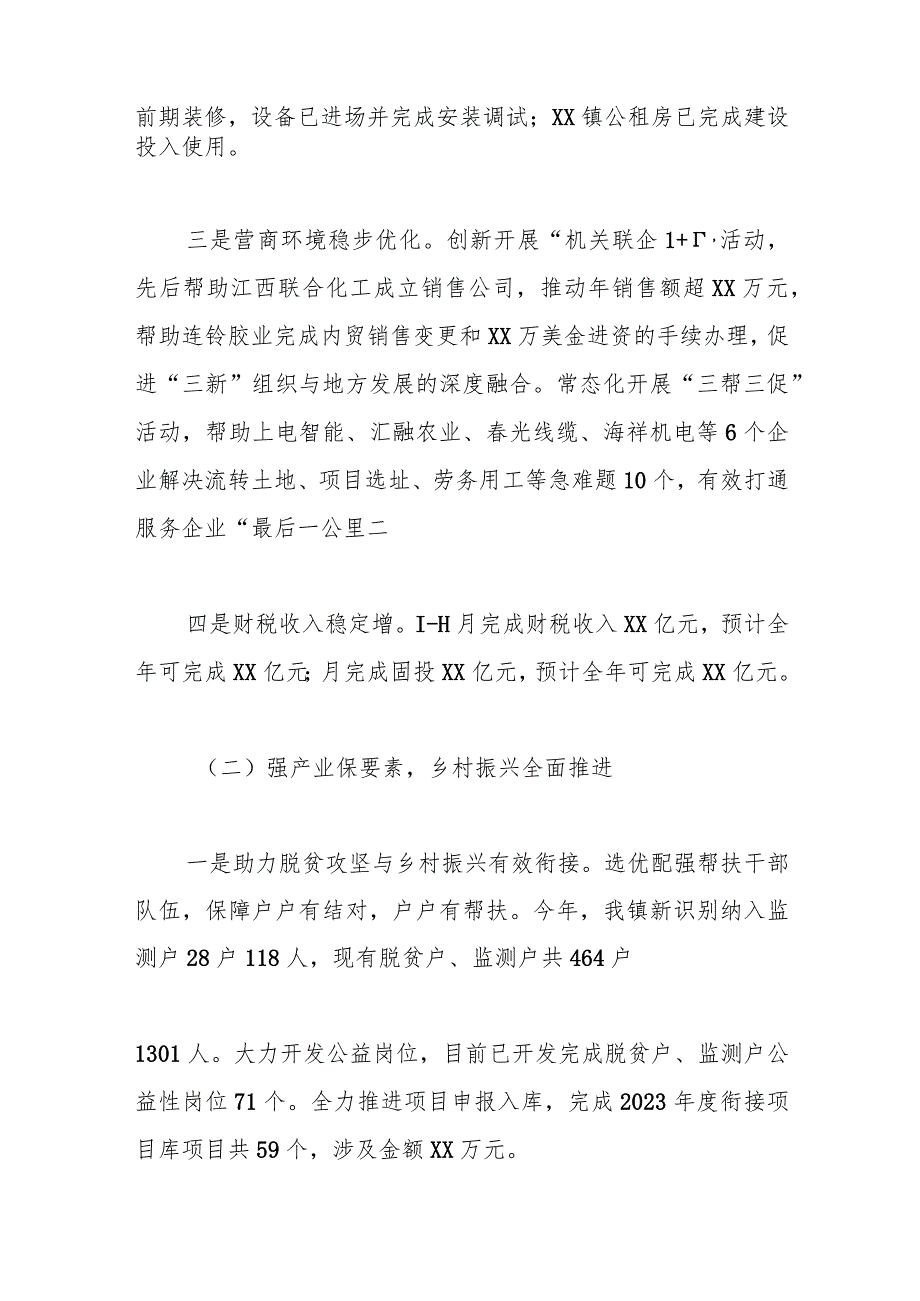 前期装修，设备已进场并完成安装调试；XX镇公租房已完成建设投入使用。

三是营商环境稳步优化。创新开展“机关联企1+Γ·活动，先后帮助江西联合化工成立销售公司，推动年销售额超XX万元，帮助连铃胶业完成内贸销售变更和XX万美金进资的手续办理，促进“三新”组织与地方发展的深度融合。常态化开展“三帮三促”活动，帮助上电智能、汇融农业、春光线缆、海祥机电等6个企业解决流转土地、项目选址、劳务用工等急难题10个，有效打通服务企业“最后一公里二

四是财税收入稳定增。I-H月完成财税收入XX亿元，预计全年可完成XX亿元;月完成固投XX亿元，预计全年可完成XX亿元。

（二）强产业保要素，乡村振兴全面推进

一是助力脱贫攻坚与乡村振兴有效衔接。选优配强帮扶干部队伍，保障户户有结对，户户有帮扶。今年，我镇新识别纳入监测户28户118人，现有脱贫户、监测户共464户

1301人。大力开发公益岗位，目前已开发完成脱贫户、监测户公益性岗位71个。全力推进项目申报入库，完成2023年度衔接项目库项目共59个，涉及金额XX万元。